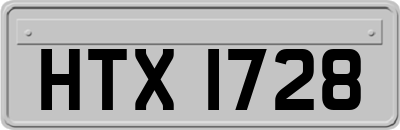 HTX 1728